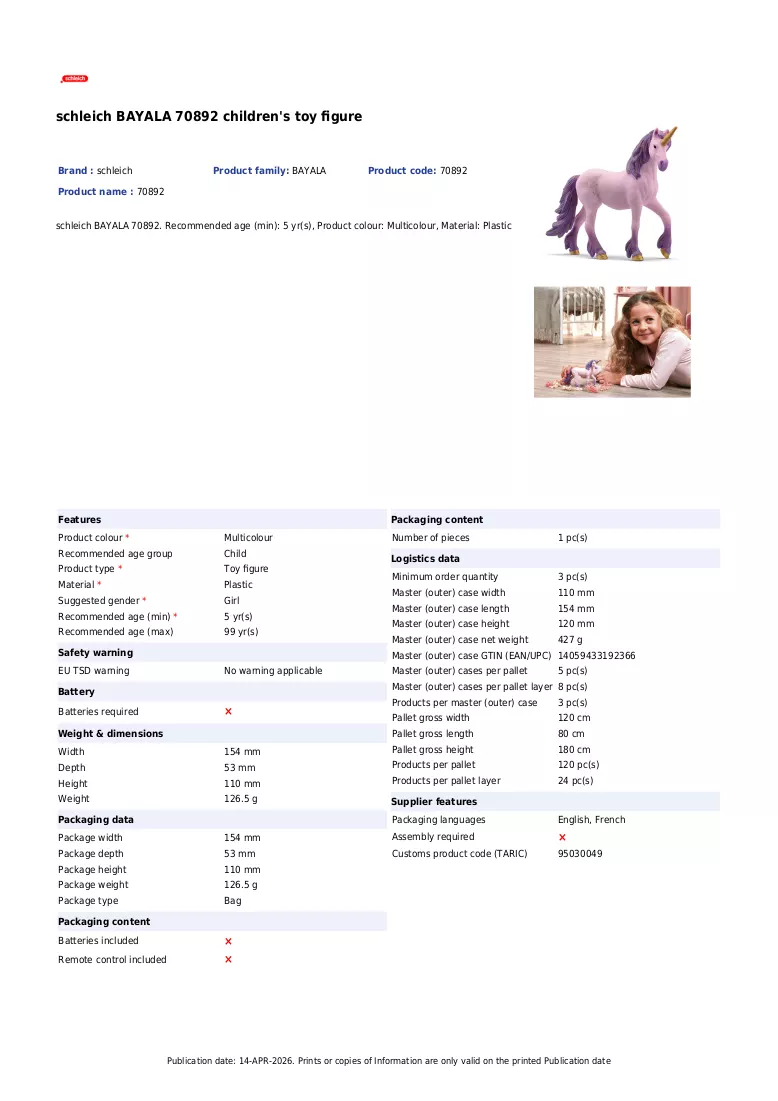 schleich

schleich BAYALA 70892 children's toy figure

Brand : schleich
Product family: BAYALA
Product code: 70892
Product name : 70892

schleich BAYALA 70892. Recommended age (min): 5 yr(s), Product colour: Multicolour, Material: Plastic

Features
Product colour * Multicolour
Recommended age group Child
Product type * Toy figure
Material * Plastic
Suggested gender * Girl
Recommended age (min) * 5 yr(s)
Recommended age (max) 99 yr(s)

Safety warning
EU TSD warning No warning applicable

Battery
Batteries required ×

Weight & dimensions
Width 154 mm
Depth 53 mm
Height 110 mm
Weight 126.5 g

Packaging data
Package width 154 mm
Package depth 53 mm
Package height 110 mm
Package weight 126.5 g
Package type Bag

Packaging content
Batteries included ×
Remote control included ×

Packaging content
Number of pieces 1 pc(s)

Logistics data
Minimum order quantity 3 pc(s)
Master (outer) case width 110 mm
Master (outer) case length 154 mm
Master (outer) case height 120 mm
Master (outer) case net weight 427 g
Master (outer) case GTIN (EAN/UPC) 14059433192366
Master (outer) cases per pallet 5 pc(s)
Master (outer) cases per pallet layer 8 pc(s)
Products per master (outer) case 3 pc(s)
Pallet gross width 120 cm
Pallet gross length 80 cm
Pallet gross height 180 cm
Products per pallet 120 pc(s)
Products per pallet layer 24 pc(s)

Supplier features
Packaging languages English, French
Assembly required ×
Customs product code (TARIC) 95030049

Publication date: 14-APR-2026. Prints or copies of Information are only valid on the printed Publication date